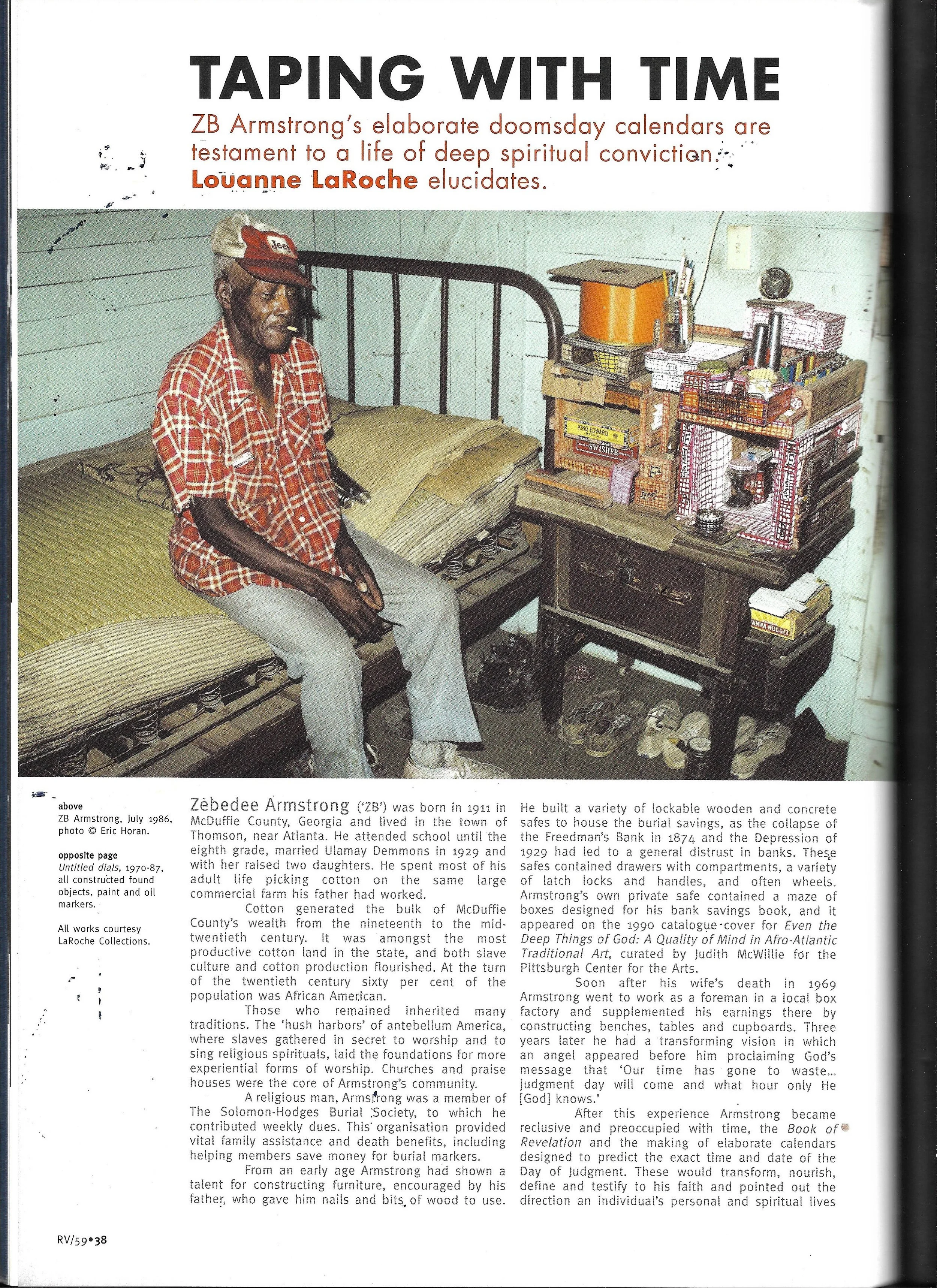 TAPING WITH TIME

ZB Armstrong's elaborate doomsday calendars are testament to a life of deep spiritual conviction. Louanne LaRoche elucidates.

above
ZB Armstrong, July 1986, photo © Eric Horan.

opposite page
Untitled dials, 1970-87, all constructed found objects, paint and oil markers.

All works courtesy LaRoche Collections.

Zebedee Armstrong ('ZB') was born in 1911 in McDuffie County, Georgia and lived in the town of Thomson, near Atlanta. He attended school until the eighth grade, married Ulamay Demmons in 1929 and with her raised two daughters. He spent most of his adult life picking cotton on the same large commercial farm his father had worked.

Cotton generated the bulk of McDuffie County's wealth from the nineteenth to the mid-twentieth century. It was amongst the most productive cotton land in the state, and both slave culture and cotton production flourished. At the turn of the twentieth century sixty per cent of the population was African American.

Those who remained inherited many traditions. The 'hush harbors' of antebellum America, where slaves gathered in secret to worship and to sing religious spirituals, laid the foundations for more experiential forms of worship. Churches and praise houses were the core of Armstrong's community.

A religious man, Armstrong was a member of The Solomon-Hodges Burial Society, to which he contributed weekly dues. This organisation provided vital family assistance and death benefits, including helping members save money for burial markers.

From an early age Armstrong had shown a talent for constructing furniture, encouraged by his father, who gave him nails and bits of wood to use. He built a variety of lockable wooden and concrete safes to house the burial savings, as the collapse of the Freedman's Bank in 1874 and the Depression of 1929 had led to a general distrust in banks. These safes contained drawers with compartments, a variety of latch locks and handles, and often wheels. Armstrong's own private safe contained a maze of boxes designed for his bank savings book, and it appeared on the 1990 catalogue cover for Even the Deep Things of God: A Quality of Mind in Afro-Atlantic Traditional Art, curated by Judith McWillie for the Pittsburgh Center for the Arts.

Soon after his wife's death in 1969 Armstrong went to work as a foreman in a local box factory and supplemented his earnings there by constructing benches, tables and cupboards. Three years later he had a transforming vision in which an angel appeared before him proclaiming God's message that 'Our time has gone to waste... judgment day will come and what hour only He [God] knows.'

After this experience Armstrong became reclusive and preoccupied with time, the Book of Revelation and the making of elaborate calendars designed to predict the exact time and date of the Day of Judgment. These would transform, nourish, define and testify to his faith and pointed out the direction an individual's personal and spiritual lives

RV/59•38